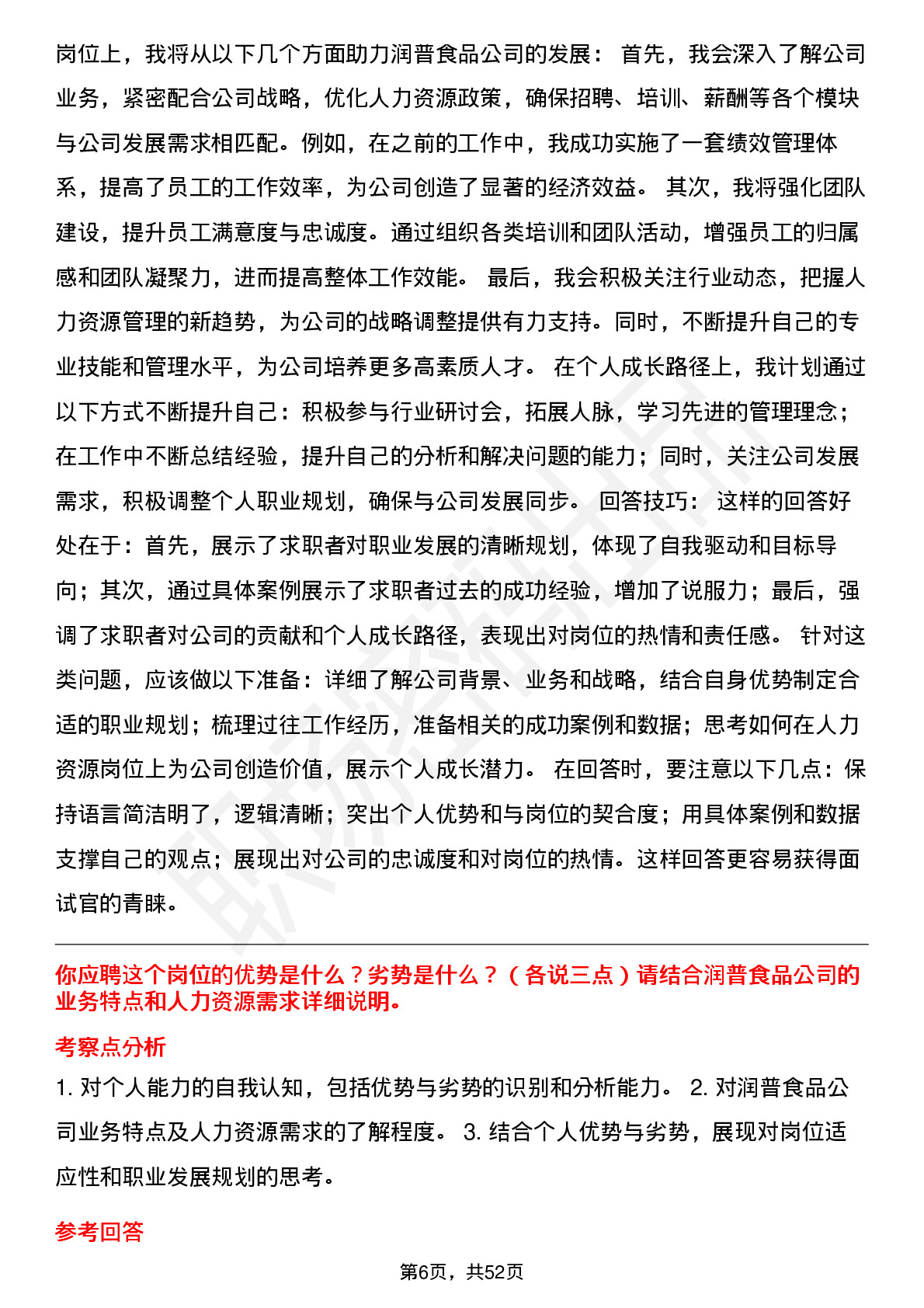 岗位上，我将从以下几个方面助力润普食品公司的发展： 首先，我会深入了解公司业务，紧密配合公司战略，优化人力资源政策，确保招聘、培训、薪酬等各个模块与公司发展需求相匹配。例如，在之前的工作中，我成功实施了一套绩效管理体系，提高了员工的工作效率，为公司创造了显著的经济效益。 其次，我将强化团队建设，提升员工满意度与忠诚度。通过组织各类培训和团队活动，增强员工的归属感和团队凝聚力，进而提高整体工作效能。 最后，我会积极关注行业动态，把握人力资源管理的新趋势，为公司的战略调整提供有力支持。同时，不断提升自己的专业技能和管理水平，为公司培养更多高素质人才。 在个人成长路径上，我计划通过以下方式不断提升自己：积极参与行业研讨会，拓展人脉，学习先进的管理理念；在工作中不断总结经验，提升自己的分析和解决问题的能力；同时，关注公司发展需求，积极调整个人职业规划，确保与公司发展同步。 回答技巧： 这样的回答好处在于：首先，展示了求职者对职业发展的清晰规划，体现了自我驱动和目标导向；其次，通过具体案例展示了求职者过去的成功经验，增加了说服力；最后，强调了求职者对公司的贡献和个人成长路径，表现出对岗位的热情和责任感。 针对这类问题，应该做以下准备：详细了解公司背景、业务和战略，结合自身优势制定合适的职业规划；梳理过往工作经历，准备相关的成功案例和数据；思考如何在人力资源岗位上为公司创造价值，展示个人成长潜力。 在回答时，要注意以下几点：保持语言简洁明了，逻辑清晰；突出个人优势和与岗位的契合度；用具体案例和数据支撑自己的观点；展现出对公司的忠诚度和对岗位的热情。这样回答更容易获得面试官的青睐。

你应聘这个岗位的优势是什么？劣势是什么？（各说三点）请结合润普食品公司的业务特点和人力资源需求详细说明。

考察点分析

1. 对个人能力的自我认知，包括优势与劣势的识别和分析能力。 2. 对润普食品公司业务特点及人力资源需求的了解程度。 3. 结合个人优势与劣势，展现对岗位适应性和职业发展规划的思考。

参考回答

第6页，共52页